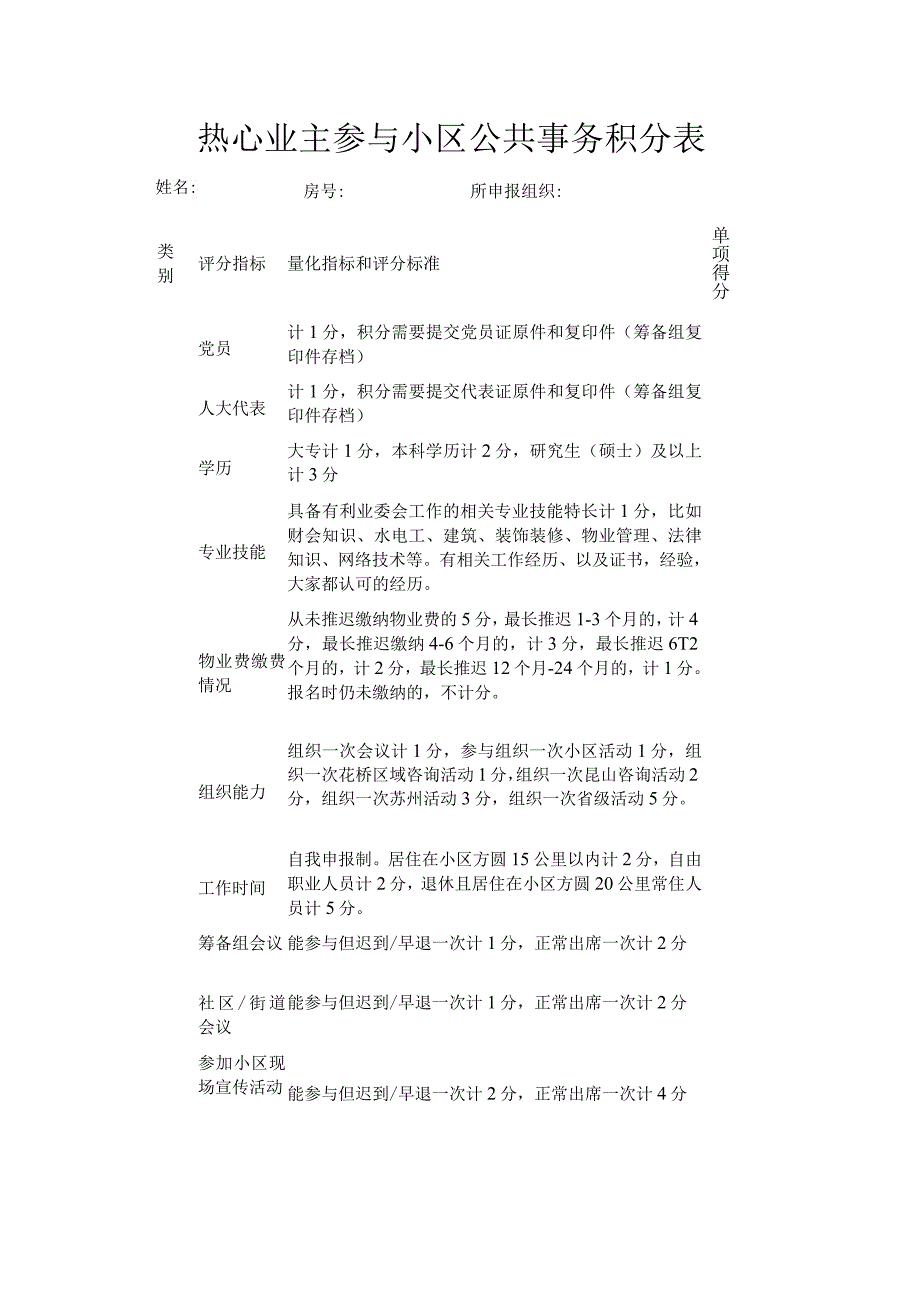 热心业主参与小区公共事务积分表

姓名： 房号： 所申报组织：

| 类别 | 评分指标 | 量化指标和评分标准 | 单项得分 |
|---|---|---|---|
| | 党员 | 计1分，积分需要提交党员证原件和复印件（筹备组复印件存档） | |
| | 人大代表 | 计1分，积分需要提交代表证原件和复印件（筹备组复印件存档） | |
| | 学历 | 大专计1分，本科学历计2分，研究生（硕士）及以上计3分 | |
| | 专业技能 | 具备有利业委会工作的相关专业技能特长计1分，比如财会知识、水电工、建筑、装饰装修、物业管理、法律知识、网络技术等。有相关工作经历、以及证书，经验，大家都认可的经历。 | |
| | 物业费缴费情况 | 从未推迟缴纳物业费的5分，最长推迟1-3个月的，计4分，最长推迟缴纳4-6个月的，计3分，最长推迟6T2个月的，计2分，最长推迟12个月-24个月的，计1分。报名时仍未缴纳的，不计分。 | |
| | 组织能力 | 组织一次会议计1分，参与组织一次小区活动1分，组织一次花桥区域咨询活动1分，组织一次昆山咨询活动2分，组织一次苏州活动3分，组织一次省级活动5分。 | |
| | 工作时间 | 自我申报制。居住在小区方圆15公里以内计2分，自由职业人员计2分，退休且居住在小区方圆20公里常住人员计5分。 | |
| | 筹备组会议 | 能参与但迟到/早退一次计1分，正常出席一次计2分 | |
| | 社区/街道会议 | 能参与但迟到/早退一次计1分，正常出席一次计2分 | |
| | 参加小区现场宣传活动 | 能参与但迟到/早退一次计2分，正常出席一次计4分 | |